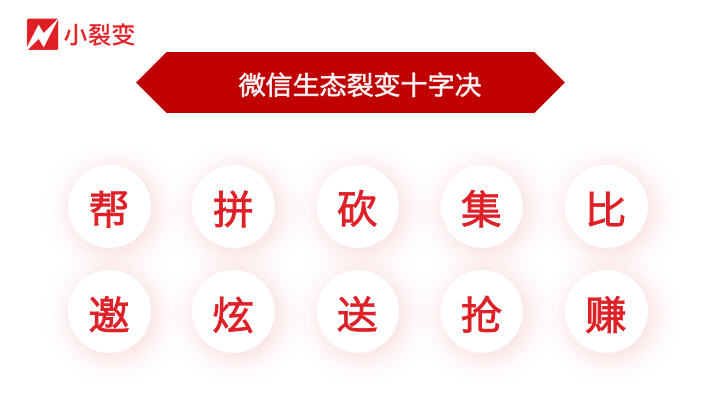 小裂变

微信生态裂变十字决

帮 拼 砍 集 比

邀 炫 送 抢 赚